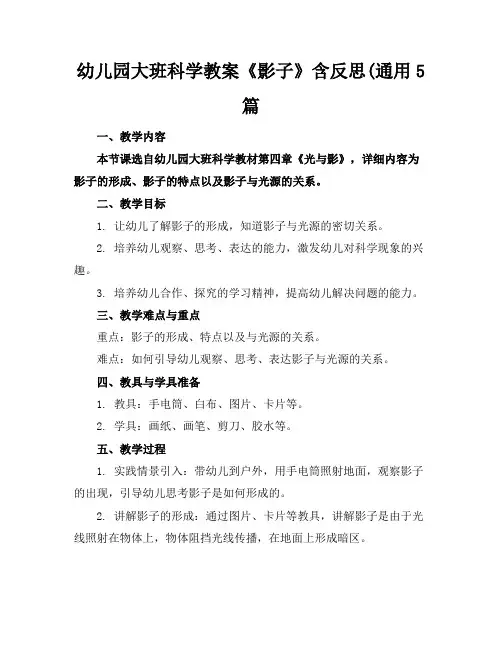 幼儿园大班科学教案《影子》含反思(通用5篇

一、教学内容

本节课选自幼儿园大班科学教材第四章《光与影》，详细内容为影子的形成、影子的特点以及影子与光源的关系。

二、教学目标

1. 让幼儿了解影子的形成，知道影子与光源的密切关系。

2. 培养幼儿观察、思考、表达的能力，激发幼儿对科学现象的兴趣。

3. 培养幼儿合作、探究的学习精神，提高幼儿解决问题的能力。

三、教学难点与重点

重点：影子的形成、特点以及与光源的关系。

难点：如何引导幼儿观察、思考、表达影子与光源的关系。

四、教具与学具准备

1. 教具：手电筒、白布、图片、卡片等。

2. 学具：画纸、画笔、剪刀、胶水等。

五、教学过程

1. 实践情景引入：带幼儿到户外，用手电筒照射地面，观察影子的出现，引导幼儿思考影子是如何形成的。

2. 讲解影子的形成：通过图片、卡片等教具，讲解影子是由于光线照射在物体上，物体阻挡光线传播，在地面上形成暗区。